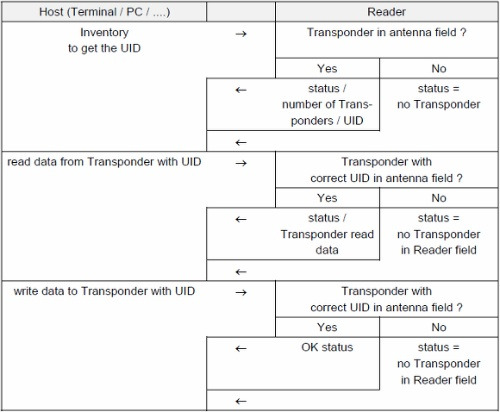 | Host (Terminal / PC / ....) | | Reader | |
|---|---|---|---|
| Inventory to get the UID | → | Transponder in antenna field ? | |
| | | Yes | No |
| | ← | status / number of Transponders / UID | status = no Transponder |
| | ← | | |
| read data from Transponder with UID | → | Transponder with correct UID in antenna field ? | |
| | | Yes | No |
| | ← | status / Transponder read data | status = no Transponder in Reader field |
| | ← | | |
| write data to Transponder with UID | → | Transponder with correct UID in antenna field ? | |
| | | Yes | No |
| | ← | OK status | status = no Transponder in Reader field |
| | ← | | |